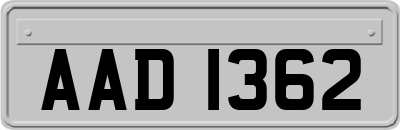 AAD 1362